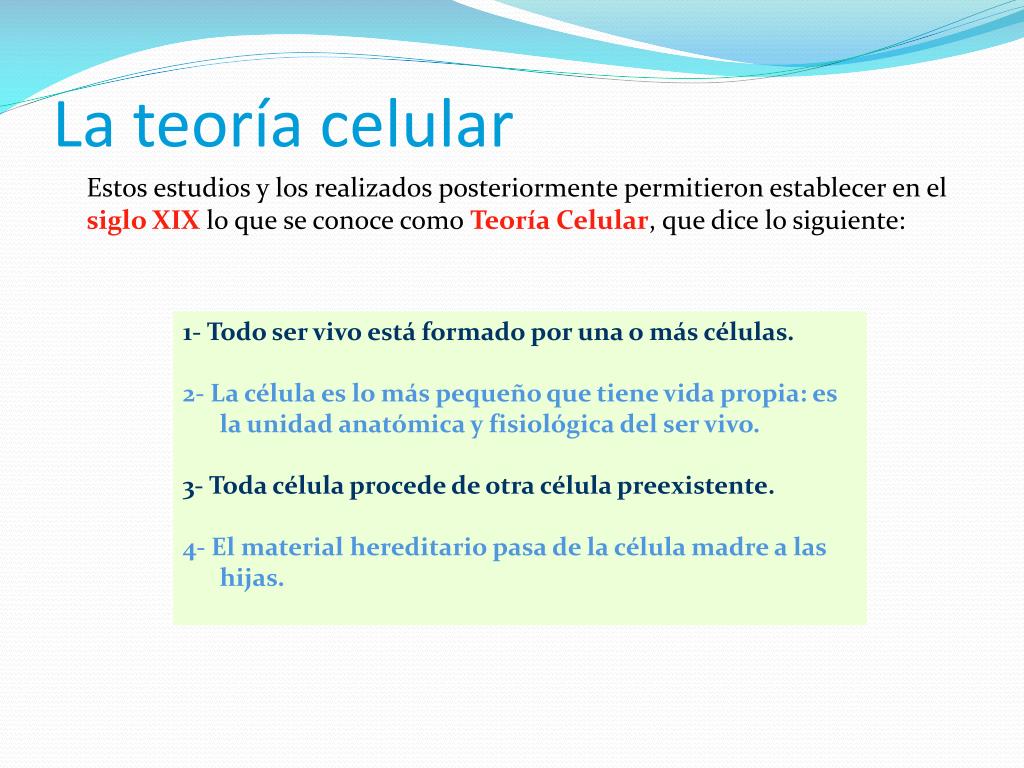 La teoría celular

Estos estudios y los realizados posteriormente permitieron establecer en el siglo XIX lo que se conoce como Teoría Celular, que dice lo siguiente:

1- Todo ser vivo está formado por una o más células.

2- La célula es lo más pequeño que tiene vida propia: es la unidad anatómica y fisiológica del ser vivo.

3- Toda célula procede de otra célula preexistente.

4- El material hereditario pasa de la célula madre a las hijas.